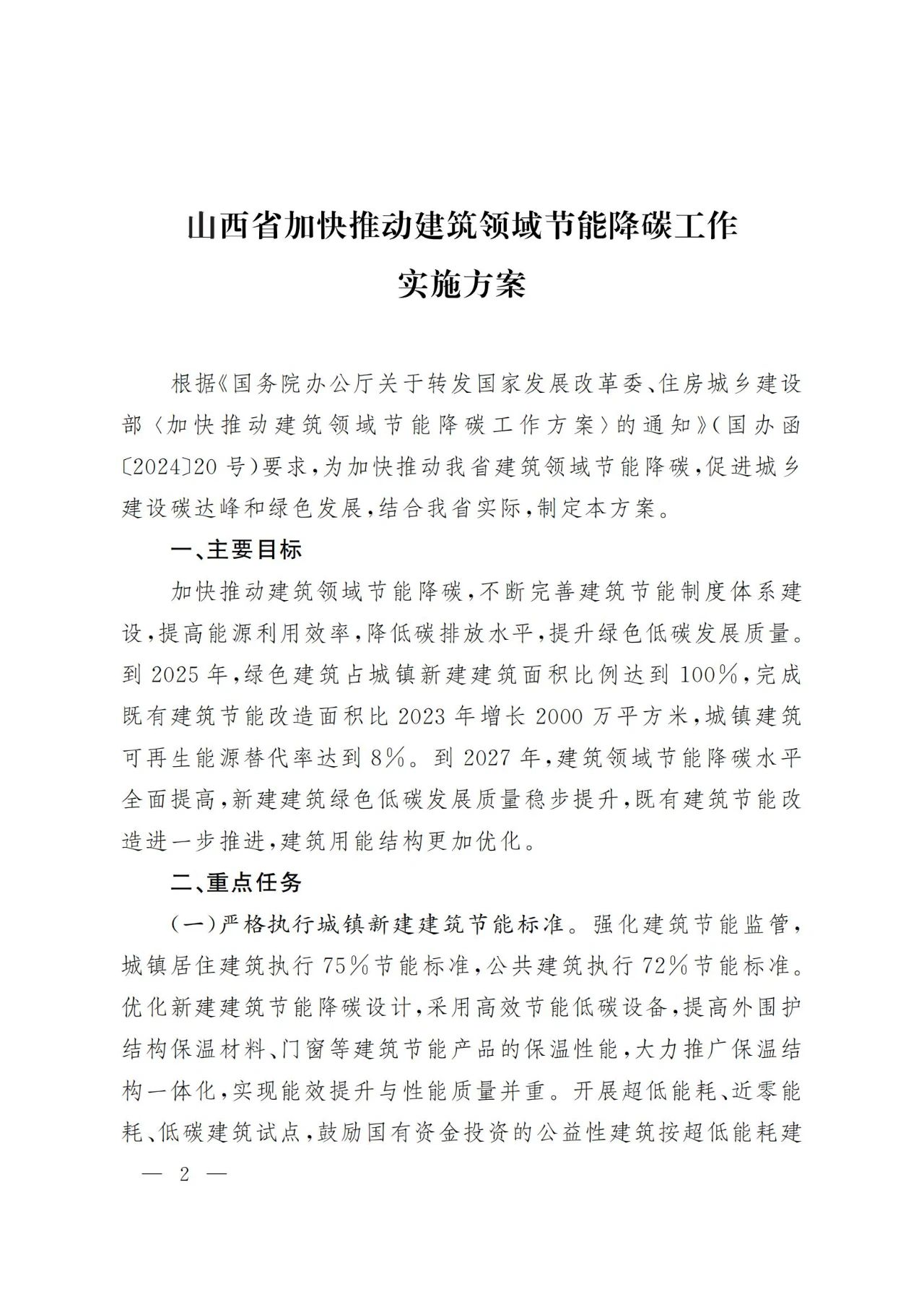 山西省加快推动建筑领域节能降碳工作
实施方案

根据《国务院办公厅关于转发国家发展改革委、住房城乡建设部〈加快推动建筑领域节能降碳工作方案〉的通知》（国办函〔2024〕20号）要求，为加快推动我省建筑领域节能降碳，促进城乡建设碳达峰和绿色发展，结合我省实际，制定本方案。

一、主要目标

加快推动建筑领域节能降碳，不断完善建筑节能制度体系建设，提高能源利用效率，降低碳排放水平，提升绿色低碳发展质量。到2025年，绿色建筑占城镇新建建筑面积比例达到100%，完成既有建筑节能改造面积比2023年增长2000万平方米，城镇建筑可再生能源替代率达到8%。到2027年，建筑领域节能降碳水平全面提高，新建建筑绿色低碳发展质量稳步提升，既有建筑节能改造进一步推进，建筑用能结构更加优化。

二、重点任务

（一）严格执行城镇新建建筑节能标准。强化建筑节能监管，城镇居住建筑执行75%节能标准，公共建筑执行72%节能标准。优化新建建筑节能降碳设计，采用高效节能低碳设备，提高外围护结构保温材料、门窗等建筑节能产品的保温性能，大力推广保温结构一体化，实现能效提升与性能质量并重。开展超低能耗、近零能耗、低碳建筑试点，鼓励国有资金投资的公益性建筑按超低能耗建

— 2 —